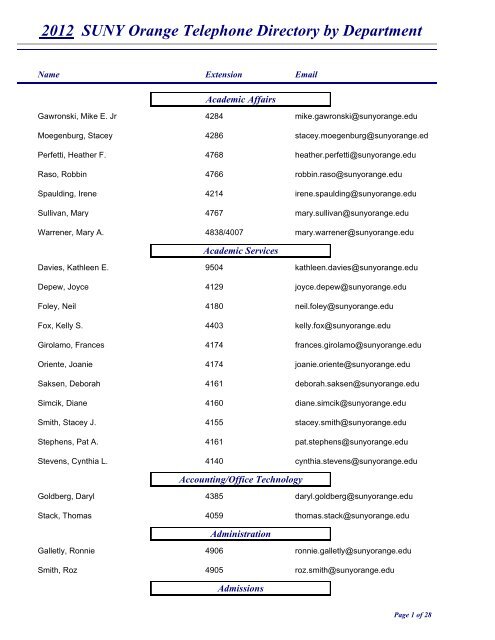 2012 SUNY Orange Telephone Directory by Department

| Name | Extension | Email |
|---|---|---|
| | Academic Affairs | |
| Gawronski, Mike E. Jr | 4284 | mike.gawronski@sunyorange.edu |
| Moegenburg, Stacey | 4286 | stacey.moegenburg@sunyorange.ed |
| Perfetti, Heather F. | 4768 | heather.perfetti@sunyorange.edu |
| Raso, Robbin | 4766 | robbin.raso@sunyorange.edu |
| Spaulding, Irene | 4214 | irene.spaulding@sunyorange.edu |
| Sullivan, Mary | 4767 | mary.sullivan@sunyorange.edu |
| Warrener, Mary A. | 4838/4007 | mary.warrener@sunyorange.edu |
| | Academic Services | |
| Davies, Kathleen E. | 9504 | kathleen.davies@sunyorange.edu |
| Depew, Joyce | 4129 | joyce.depew@sunyorange.edu |
| Foley, Neil | 4180 | neil.foley@sunyorange.edu |
| Fox, Kelly S. | 4403 | kelly.fox@sunyorange.edu |
| Girolamo, Frances | 4174 | frances.girolamo@sunyorange.edu |
| Oriente, Joanie | 4174 | joanie.oriente@sunyorange.edu |
| Saksen, Deborah | 4161 | deborah.saksen@sunyorange.edu |
| Simcik, Diane | 4160 | diane.simcik@sunyorange.edu |
| Smith, Stacey J. | 4155 | stacey.smith@sunyorange.edu |
| Stephens, Pat A. | 4161 | pat.stephens@sunyorange.edu |
| Stevens, Cynthia L. | 4140 | cynthia.stevens@sunyorange.edu |
| | Accounting/Office Technology | |
| Goldberg, Daryl | 4385 | daryl.goldberg@sunyorange.edu |
| Stack, Thomas | 4059 | thomas.stack@sunyorange.edu |
| | Administration | |
| Galletly, Ronnie | 4906 | ronnie.galletly@sunyorange.edu |
| Smith, Roz | 4905 | roz.smith@sunyorange.edu |
| | Admissions | |

Page 1 of 28